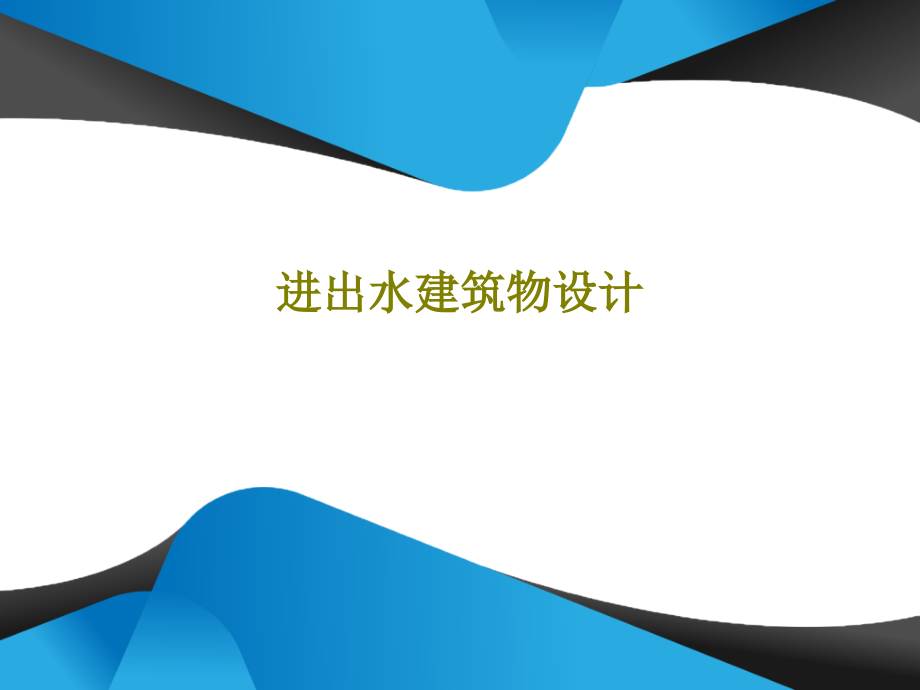 进出水建筑物设计